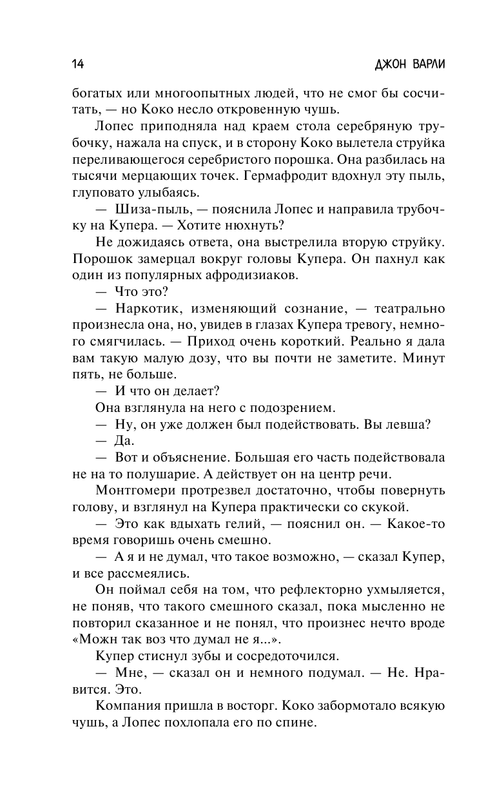 14 ДЖОН ВАРЛИ

богатых или многоопытных людей, что не смог бы сосчитать, — но Коко несло откровенную чушь.

Лопес приподняла над краем стола серебряную трубочку, нажала на спуск, и в сторону Коко вылетела струйка переливающегося серебристого порошка. Она разбилась на тысячи мерцающих точек. Гермафродит вдохнул эту пыль, глуповато улыбаясь.

— Шиза-пыль, — пояснила Лопес и направила трубочку на Купера. — Хотите нюхнуть?

Не дожидаясь ответа, она выстрелила вторую струйку. Порошок замерцал вокруг головы Купера. Он пахнул как один из популярных афродизиаков.

— Что это?

— Наркотик, изменяющий сознание, — театрально произнесла она, но, увидев в глазах Купера тревогу, немного смягчилась. — Приход очень короткий. Реально я дала вам такую малую дозу, что вы почти не заметите. Минут пять, не больше.

— И что он делает?

Она взглянула на него с подозрением.

— Ну, он уже должен был подействовать. Вы левша?

— Да.

— Вот и объяснение. Большая его часть подействовала не на то полушарие. А действует он на центр речи.

Монтгомери протрезвел достаточно, чтобы повернуть голову, и взглянул на Купера практически со скукой.

— Это как вдыхать гелий, — пояснил он. — Какое-то время говоришь очень смешно.

— А я и не думал, что такое возможно, — сказал Купер, и все рассмеялись.

Он поймал себя на том, что рефлекторно ухмыляется, не поняв, что такого смешного сказал, пока мысленно не повторил сказанное и не понял, что произнес нечто вроде «Можн так воз что думал не я...».

Купер стиснул зубы и сосредоточился.

— Мне, — сказал он и немного подумал. — Не. Нравится. Это.

Компания пришла в восторг. Коко забормотало всякую чушь, а Лопес похлопала его по спине.